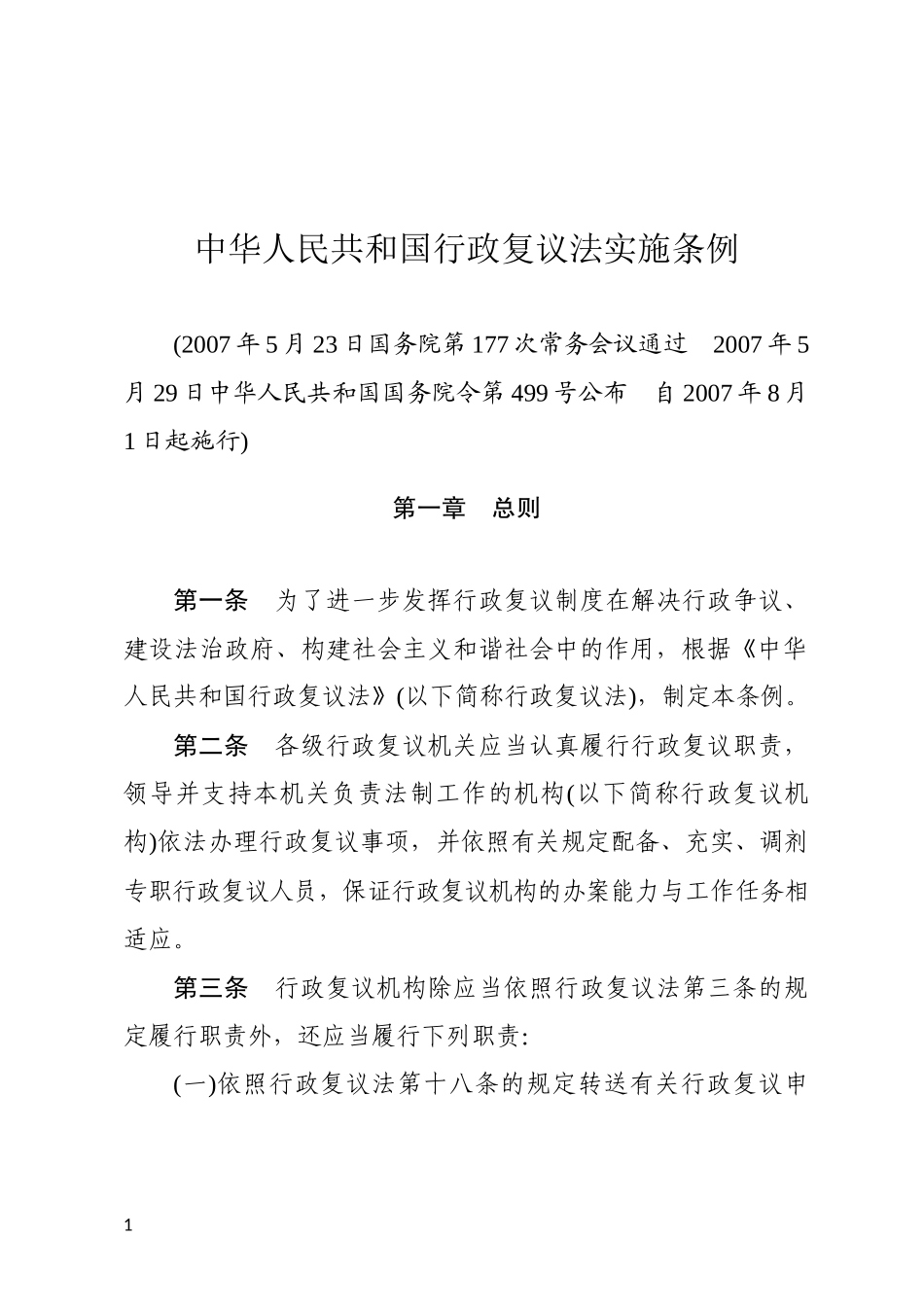 中华人民共和国行政复议法实施条例

(2007年5月23日国务院第177次常务会议通过　2007年5月29日中华人民共和国国务院令第499号公布　自2007年8月1日起施行)

第一章　总则

第一条　为了进一步发挥行政复议制度在解决行政争议、建设法治政府、构建社会主义和谐社会中的作用，根据《中华人民共和国行政复议法》(以下简称行政复议法)，制定本条例。

第二条　各级行政复议机关应当认真履行行政复议职责，领导并支持本机关负责法制工作的机构(以下简称行政复议机构)依法办理行政复议事项，并依照有关规定配备、充实、调剂专职行政复议人员，保证行政复议机构的办案能力与工作任务相适应。

第三条　行政复议机构除应当依照行政复议法第三条的规定履行职责外，还应当履行下列职责:

(一)依照行政复议法第十八条的规定转送有关行政复议申

1